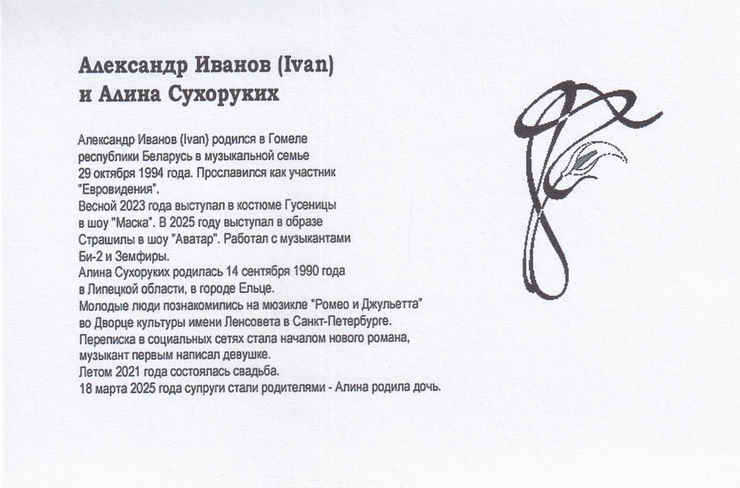 Александр Иванов (Ivan)
и Алина Сухоруких

Александр Иванов (Ivan) родился в Гомеле республики Беларусь в музыкальной семье 29 октября 1994 года. Прославился как участник "Евровидения".
Весной 2023 года выступал в костюме Гусеницы в шоу "Маска". В 2025 году выступал в образе Страшилы в шоу "Аватар". Работал с музыкантами Би-2 и Земфиры.
Алина Сухоруких родилась 14 сентября 1990 года в Липецкой области, в городе Ельце.
Молодые люди познакомились на мюзикле "Ромео и Джульетта" во Дворце культуры имени Ленсовета в Санкт-Петербурге.
Переписка в социальных сетях стала началом нового романа, музыкант первым написал девушке.
Летом 2021 года состоялась свадьба.
18 марта 2025 года супруги стали родителями - Алина родила дочь.